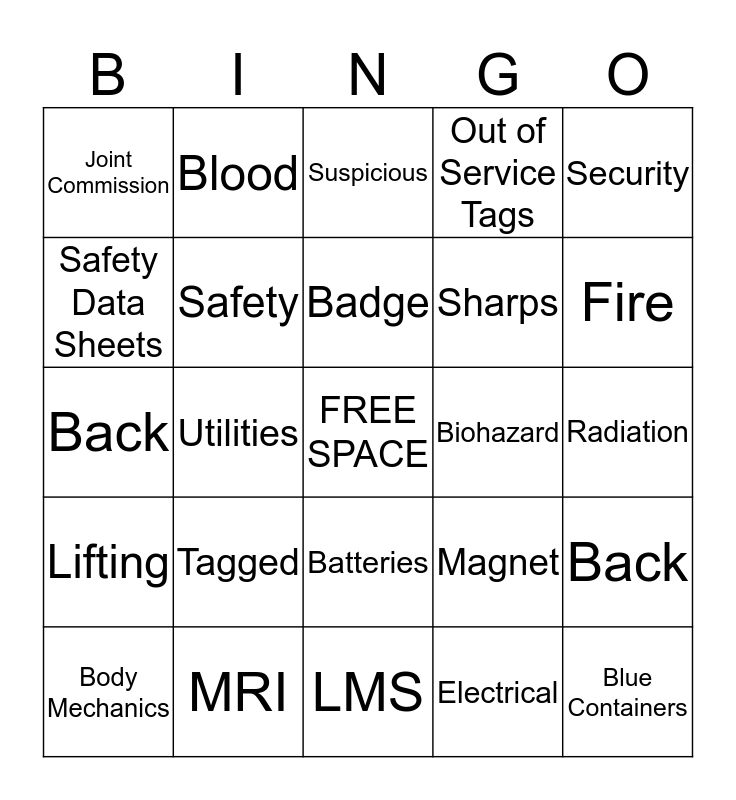 | B | I | N | G | O |
|---|---|---|---|---|
| Joint Commission | Blood | Suspicious | Out of Service Tags | Security |
| Safety Data Sheets | Safety | Badge | Sharps | Fire |
| Back | Utilities | FREE SPACE | Biohazard | Radiation |
| Lifting | Tagged | Batteries | Magnet | Back |
| Body Mechanics | MRI | LMS | Electrical | Blue Containers |